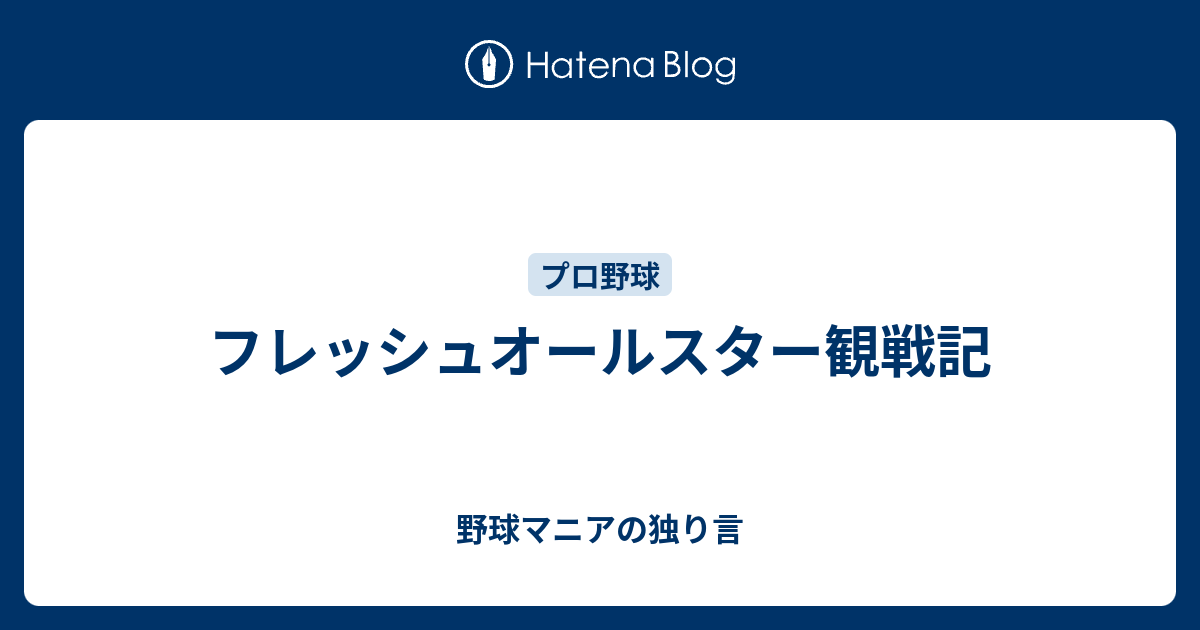 Hatena Blog

プロ野球

フレッシュオールスター観戦記

野球マニアの独り言